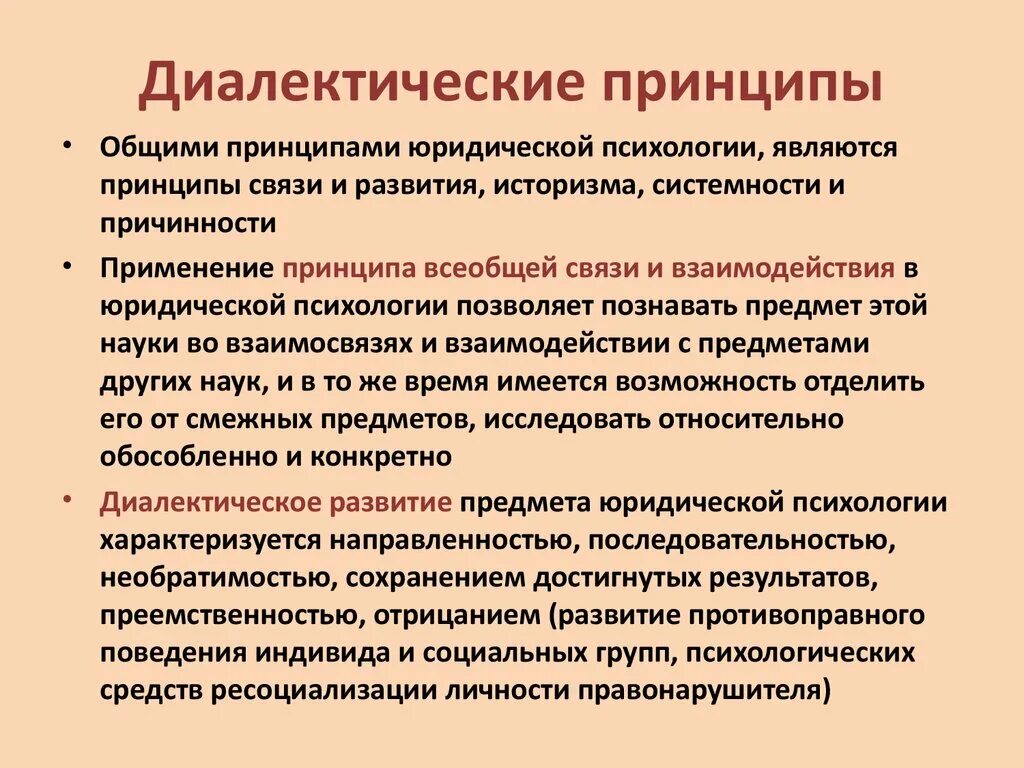 Диалектические принципы

• Общими принципами юридической психологии, являются принципы связи и развития, историзма, системности и причинности

• Применение принципа всеобщей связи и взаимодействия в юридической психологии позволяет познавать предмет этой науки во взаимосвязях и взаимодействии с предметами других наук, и в то же время имеется возможность отделить его от смежных предметов, исследовать относительно обособленно и конкретно

• Диалектическое развитие предмета юридической психологии характеризуется направленностью, последовательностью, необратимостью, сохранением достигнутых результатов, преемственностью, отрицанием (развитие противоправного поведения индивида и социальных групп, психологических средств ресоциализации личности правонарушителя)